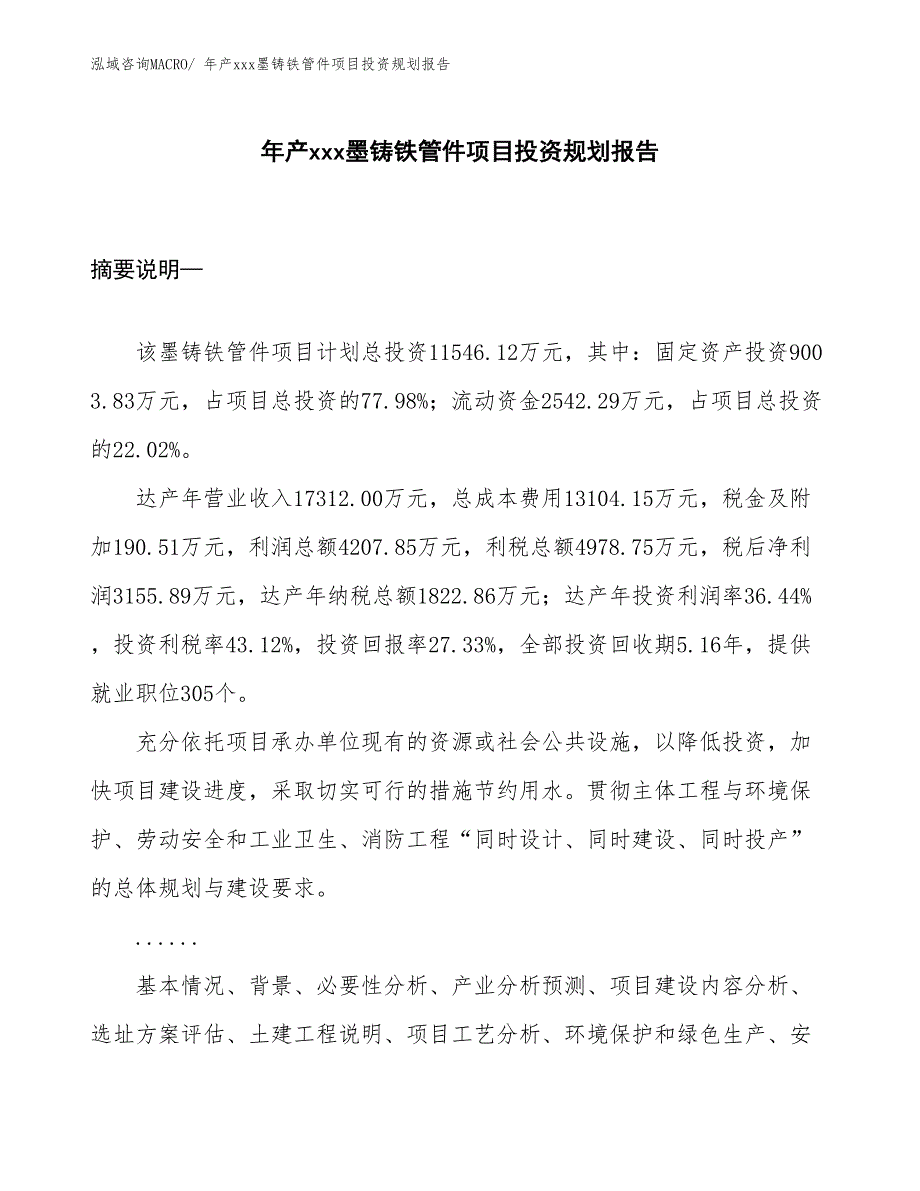 泓域咨询MACRO/ 年产xxx墨铸铁管件项目投资规划报告

年产xxx墨铸铁管件项目投资规划报告

摘要说明—

该墨铸铁管件项目计划总投资11546.12万元，其中：固定资产投资9003.83万元，占项目总投资的77.98%；流动资金2542.29万元，占项目总投资的22.02%。

达产年营业收入17312.00万元，总成本费用13104.15万元，税金及附加190.51万元，利润总额4207.85万元，利税总额4978.75万元，税后净利润3155.89万元，达产年纳税总额1822.86万元；达产年投资利润率36.44%，投资利税率43.12%，投资回报率27.33%，全部投资回收期5.16年，提供就业职位305个。

充分依托项目承办单位现有的资源或社会公共设施，以降低投资，加快项目建设进度，采取切实可行的措施节约用水。贯彻主体工程与环境保护、劳动安全和工业卫生、消防工程“同时设计、同时建设、同时投产”的总体规划与建设要求。

......

基本情况、背景、必要性分析、产业分析预测、项目建设内容分析、选址方案评估、土建工程说明、项目工艺分析、环境保护和绿色生产、安